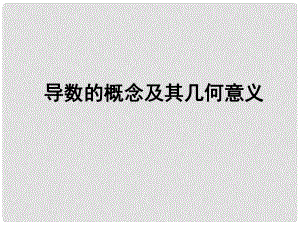 导数的概念及其几何意义